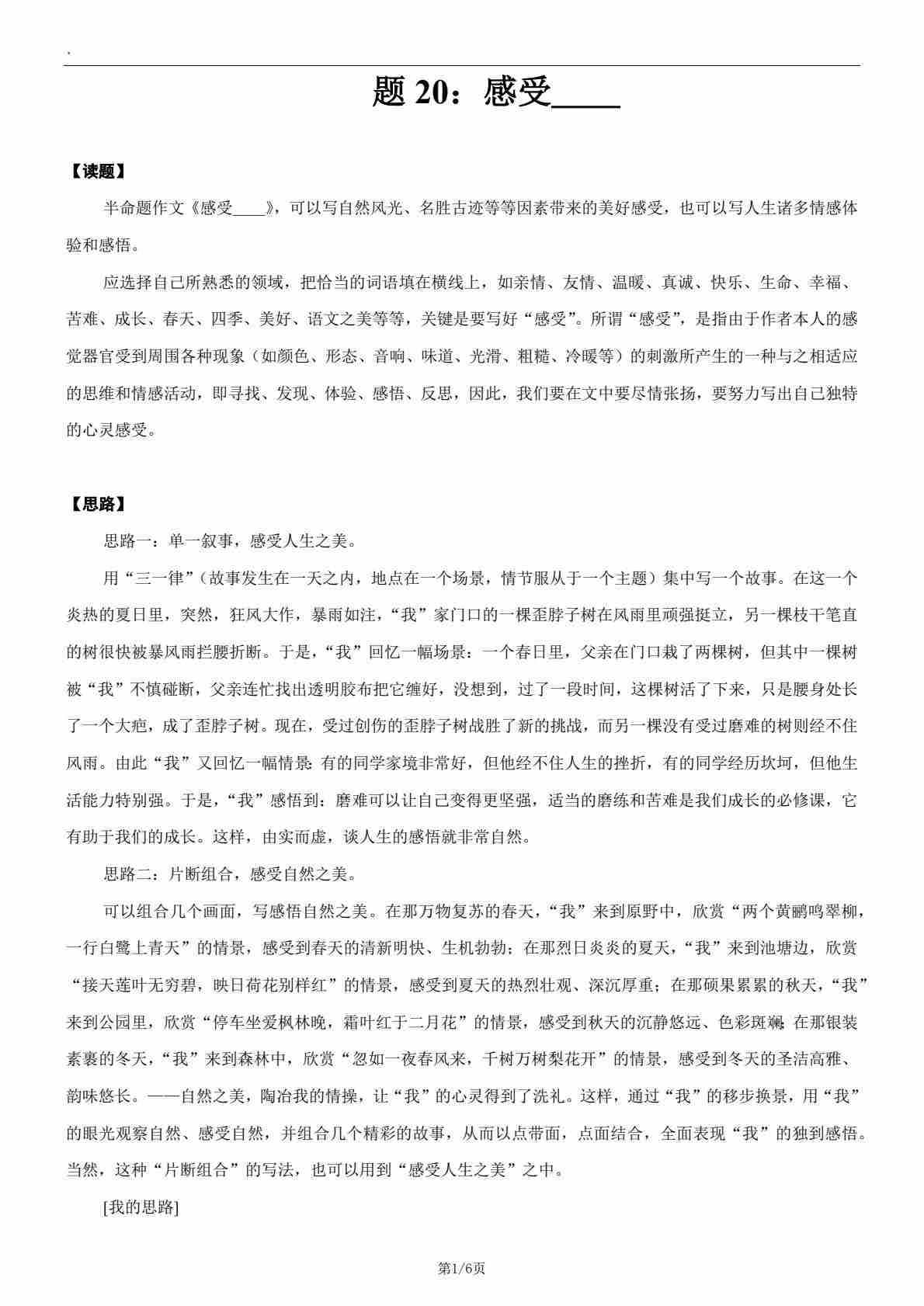 `

题 20：感受____

【读题】

半命题作文《感受____》，可以写自然风光、名胜古迹等等因素带来的美好感受，也可以写人生诸多情感体验和感悟。

应选择自己所熟悉的领域，把恰当的词语填在横线上，如亲情、友情、温暖、真诚、快乐、生命、幸福、苦难、成长、春天、四季、美好、语文之美等等，关键是要写好“感受”。所谓“感受”，是指由于作者本人的感觉器官受到周围各种现象（如颜色、形态、音响、味道、光滑、粗糙、冷暖等）的刺激所产生的一种与之相适应的思维和情感活动，即寻找、发现、体验、感悟、反思，因此，我们要在文中要尽情张扬，要努力写出自己独特的心灵感受。

【思路】

思路一：单一叙事，感受人生之美。

用“三一律”（故事发生在一天之内，地点在一个场景，情节服从于一个主题）集中写一个故事。在这一个炎热的夏日里，突然，狂风大作，暴雨如注，“我”家门口的一棵歪脖子树在风雨里顽强挺立，另一棵枝干笔直的树很快被暴风雨拦腰折断。于是，“我”回忆一幅场景：一个春日里，父亲在门口栽了两棵树，但其中一棵树被“我”不慎碰断，父亲连忙找出透明胶布把它缠好，没想到，过了一段时间，这棵树活了下来，只是腰身处长了一个大疤，成了歪脖子树。现在，受过创伤的歪脖子树战胜了新的挑战，而另一棵没有受过磨难的树则经不住风雨。由此“我”又回忆一幅情景：有的同学家境非常好，但他经不住人生的挫折，有的同学经历坎坷，但他生活能力特别强。于是，“我”感悟到：磨难可以让自己变得更坚强，适当的磨练和苦难是我们成长的必修课，它有助于我们的成长。这样，由实而虚，谈人生的感悟就非常自然。

思路二：片断组合，感受自然之美。

可以组合几个画面，写感悟自然之美。在那万物复苏的春天，“我”来到原野中，欣赏“两个黄鹂鸣翠柳，一行白鹭上青天”的情景，感受到春天的清新明快、生机勃勃；在那烈日炎炎的夏天，“我”来到池塘边，欣赏“接天莲叶无穷碧，映日荷花别样红”的情景，感受到夏天的热烈壮观、深沉厚重；在那硕果累累的秋天，“我”来到公园里，欣赏“停车坐爱枫林晚，霜叶红于二月花”的情景，感受到秋天的沉静悠远、色彩斑斓；在那银装素裹的冬天，“我”来到森林中，欣赏“忽如一夜春风来，千树万树梨花开”的情景，感受到冬天的圣洁高雅、韵味悠长。——自然之美，陶冶我的情操，让“我”的心灵得到了洗礼。这样，通过“我”的移步换景，用“我”的眼光观察自然、感受自然，并组合几个精彩的故事，从而以点带面，点面结合，全面表现“我”的独到感悟。当然，这种“片断组合”的写法，也可以用到“感受人生之美”之中。

[我的思路]

第1/6页